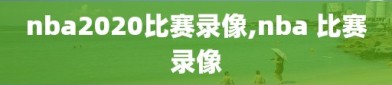 nba2020比赛录像,nba 比赛录像